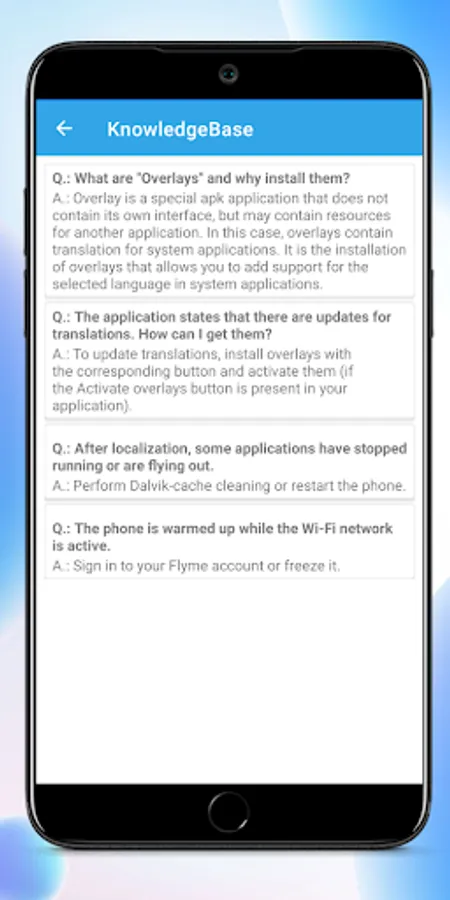 KnowledgeBase

Q.: What are "Overlays" and why install them?
A.: Overlay is a special apk application that does not contain its own interface, but may contain resources for another application. In this case, overlays contain translation for system applications. It is the installation of overlays that allows you to add support for the selected language in system applications.

Q.: The application states that there are updates for translations. How can I get them?
A.: To update translations, install overlays with the corresponding button and activate them (if the Activate overlays button is present in your application).

Q.: After localization, some applications have stopped running or are flying out.
A.: Perform Dalvik-cache cleaning or restart the phone.

Q.: The phone is warmed up while the Wi-Fi network is active.
A.: Sign in to your Flyme account or freeze it.